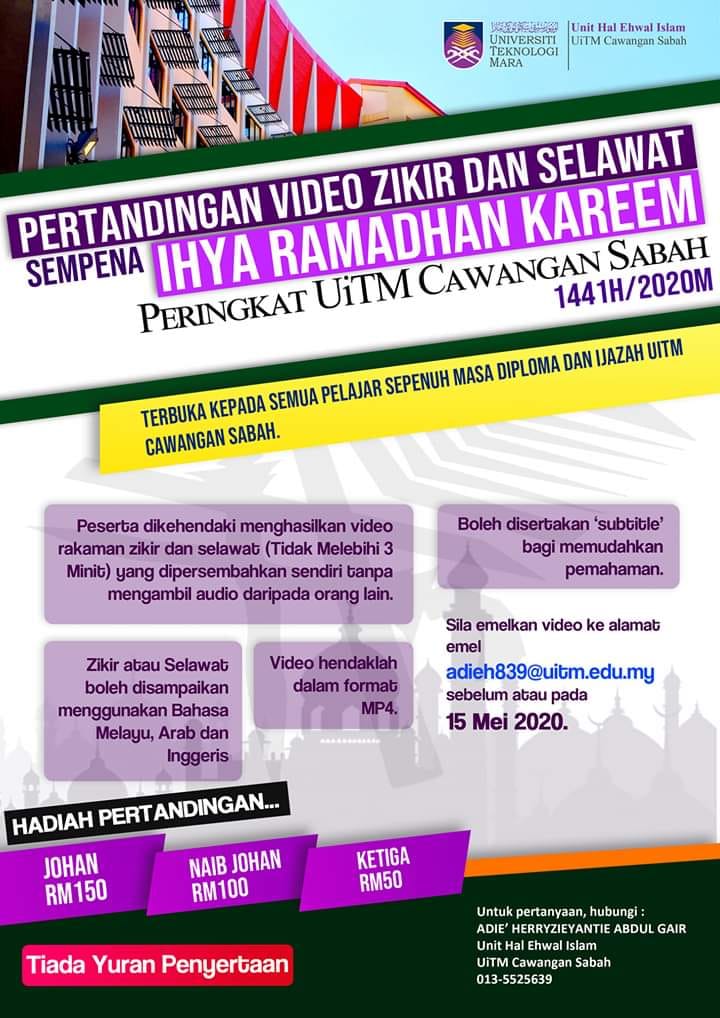 UNIVERSITI TEKNOLOGI MARA

Unit Hal Ehwal Islam
UiTM Cawangan Sabah

PERTANDINGAN VIDEO ZIKIR DAN SELAWAT
SEMPENA IHYA RAMADHAN KAREEM
PERINGKAT UiTM CAWANGAN SABAH
1441H/2020M

TERBUKA KEPADA SEMUA PELAJAR SEPENUH MASA DIPLOMA DAN IJAZAH UITM CAWANGAN SABAH.

Peserta dikehendaki menghasilkan video rakaman zikir dan selawat (Tidak Melebihi 3 Minit) yang dipersembahkan sendiri tanpa mengambil audio daripada orang lain.

Zikir atau Selawat boleh disampaikan menggunakan Bahasa Melayu, Arab dan Inggeris

Video hendaklah dalam format MP4.

Boleh disertakan 'subtitle' bagi memudahkan pemahaman.

Sila emelkan video ke alamat emel
adieh839@uitm.edu.my
sebelum atau pada
15 Mei 2020.

HADIAH PERTANDINGAN...

JOHAN
RM150

NAIB JOHAN
RM100

KETIGA
RM50

Tiada Yuran Penyertaan

Untuk pertanyaan, hubungi :
ADIE' HERRYZIEYANTIE ABDUL GAIR
Unit Hal Ehwal Islam
UiTM Cawangan Sabah
013-5525639